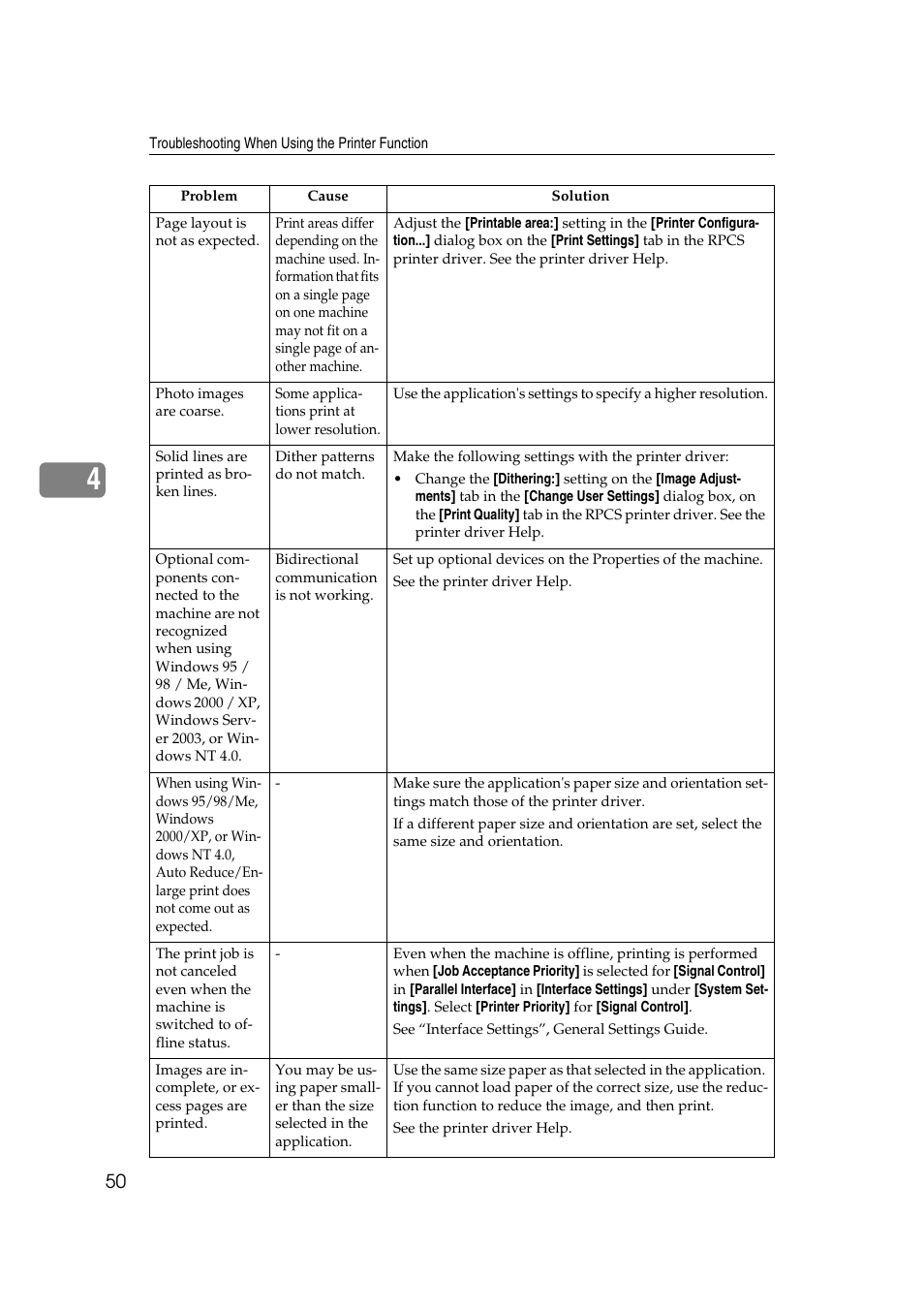 Troubleshooting When Using the Printer Function

| Problem | Cause | Solution |
|---|---|---|
| Page layout is not as expected. | Print areas differ depending on the machine used. Information that fits on a single page on one machine may not fit on a single page of another machine. | Adjust the [Printable area:] setting in the [Printer Configuration...] dialog box on the [Print Settings] tab in the RPCS printer driver. See the printer driver Help. |
| Photo images are coarse. | Some applications print at lower resolution. | Use the application's settings to specify a higher resolution. |
| Solid lines are printed as broken lines. | Dither patterns do not match. | Make the following settings with the printer driver: • Change the [Dithering:] setting on the [Image Adjustments] tab in the [Change User Settings] dialog box, on the [Print Quality] tab in the RPCS printer driver. See the printer driver Help. |
| Optional components connected to the machine are not recognized when using Windows 95 / 98 / Me, Windows 2000 / XP, Windows Server 2003, or Windows NT 4.0. | Bidirectional communication is not working. | Set up optional devices on the Properties of the machine. See the printer driver Help. |
| When using Windows 95/98/Me, Windows 2000/XP, or Windows NT 4.0, Auto Reduce/Enlarge print does not come out as expected. | - | Make sure the application's paper size and orientation settings match those of the printer driver. If a different paper size and orientation are set, select the same size and orientation. |
| The print job is not canceled even when the machine is switched to offline status. | - | Even when the machine is offline, printing is performed when [Job Acceptance Priority] is selected for [Signal Control] in [Parallel Interface] in [Interface Settings] under [System Settings]. Select [Printer Priority] for [Signal Control]. See "Interface Settings", General Settings Guide. |
| Images are incomplete, or excess pages are printed. | You may be using paper smaller than the size selected in the application. | Use the same size paper as that selected in the application. If you cannot load paper of the correct size, use the reduction function to reduce the image, and then print. See the printer driver Help. |

4

50